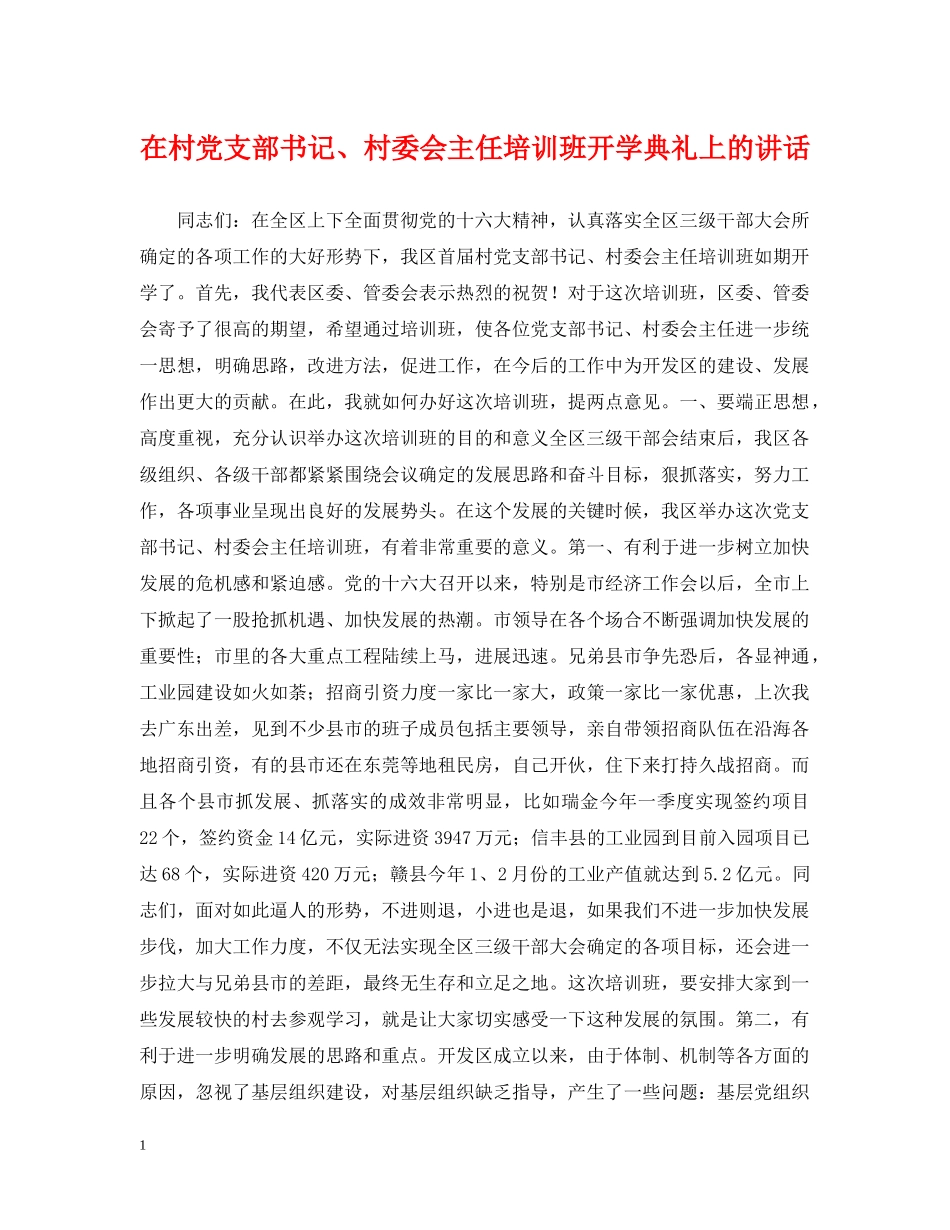 在村党支部书记、村委会主任培训班开学典礼上的讲话

同志们：在全区上下全面贯彻党的十六大精神，认真落实全区三级干部大会所确定的各项工作的大好形势下，我区首届村党支部书记、村委会主任培训班如期开学了。首先，我代表区委、管委会表示热烈的祝贺！对于这次培训班，区委、管委会寄予了很高的期望，希望通过培训班，使各位党支部书记、村委会主任进一步统一思想，明确思路，改进方法，促进工作，在今后的工作中为开发区的建设、发展作出更大的贡献。在此，我就如何办好这次培训班，提两点意见。一、要端正思想，高度重视，充分认识举办这次培训班的目的和意义全区三级干部会结束后，我区各级组织、各级干部都紧紧围绕会议确定的发展思路和奋斗目标，狠抓落实，努力工作，各项事业呈现出良好的发展势头。在这个发展的关键时候，我区举办这次党支部书记、村委会主任培训班，有着非常重要的意义。第一、有利于进一步树立加快发展的危机感和紧迫感。党的十六大召开以来，特别是市经济工作会以后，全市上下掀起了一股抢抓机遇、加快发展的热潮。市领导在各个场合不断强调加快发展的重要性；市里的各大重点工程陆续上马，进展迅速。兄弟县市争先恐后，各显神通，工业园建设如火如荼；招商引资力度一家比一家大，政策一家比一家优惠，上次我去广东出差，见到不少县市的班子成员包括主要领导，亲自带领招商队伍在沿海各地招商引资，有的县市还在东莞等地租民房，自己开伙，住下来打持久战招商。而且各个县市抓发展、抓落实的成效非常明显，比如瑞金今年一季度实现签约项目22个，签约资金14亿元，实际进资3947万元；信丰县的工业园到目前入园项目已达68个，实际进资420万元；赣县今年1、2月份的工业产值就达到5.2亿元。同志们，面对如此逼人的形势，不进则退，小进也是退，如果我们不进一步加快发展步伐，加大工作力度，不仅无法实现全区三级干部大会确定的各项目标，还会进一步拉大与兄弟县市的差距，最终无生存和立足之地。这次培训班，要安排大家到一些发展较快的村去参观学习，就是让大家切实感受一下这种发展的氛围。第二，有利于进一步明确发展的思路和重点。开发区成立以来，由于体制、机制等各方面的原因，忽视了基层组织建设，对基层组织缺乏指导，产生了一些问题：基层党组织

1